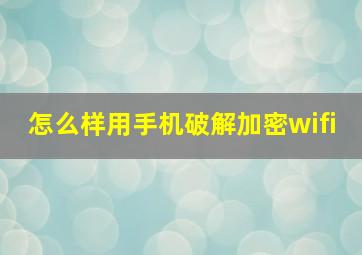 怎么样用手机破解加密wifi